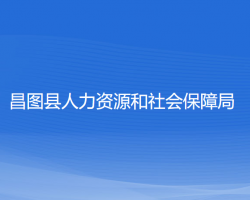 昌图县人力资源和社会保障局